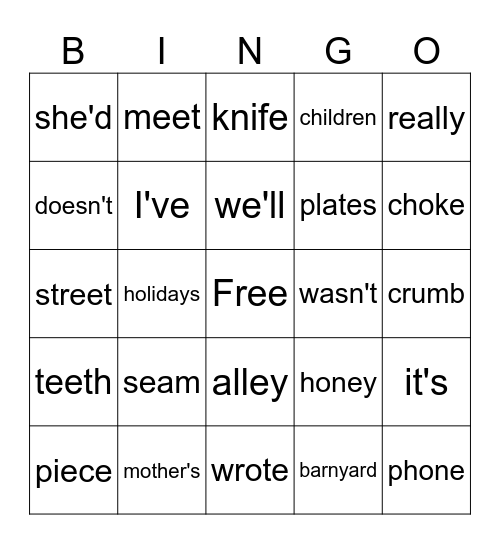 | B | I | N | G | O |
|---|---|---|---|---|
| she'd | meet | knife | children | really |
| doesn't | I've | we'll | plates | choke |
| street | holidays | Free | wasn't | crumb |
| teeth | seam | alley | honey | it's |
| piece | mother's | wrote | barnyard | phone |